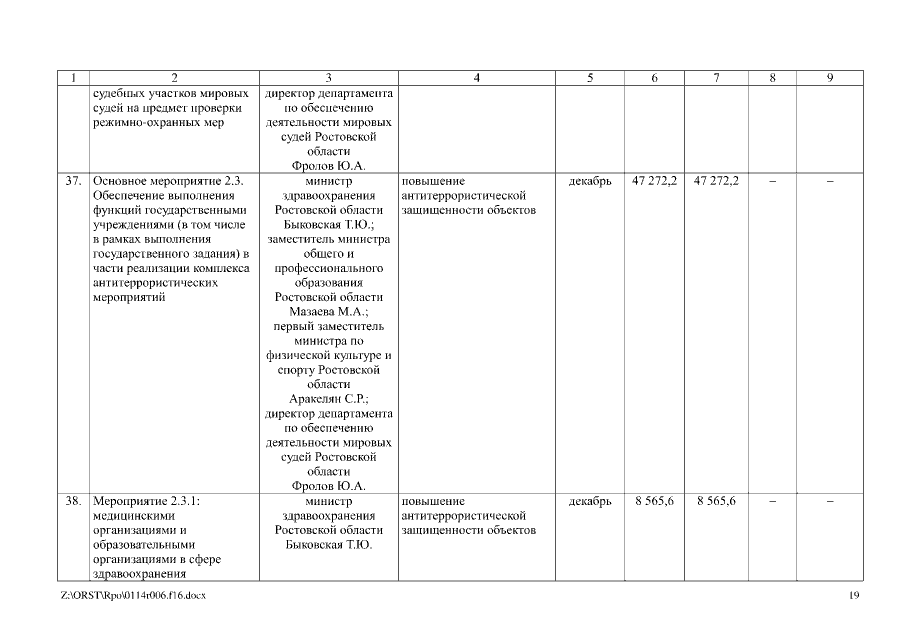 | 1 | 2 | 3 | 4 | 5 | 6 | 7 | 8 | 9 |
|---|---|---|---|---|---|---|---|---|
| | судебных участков мировых судей на предмет проверки режимно-охранных мер | директор департамента по обеспечению деятельности мировых судей Ростовской области Фролов Ю.А. | | | | | | |
| 37. | Основное мероприятие 2.3. Обеспечение выполнения функций государственными учреждениями (в том числе в рамках выполнения государственного задания) в части реализации комплекса антитеррористических мероприятий | министр здравоохранения Ростовской области Быковская Т.Ю.; заместитель министра общего и профессионального образования Ростовской области Мазаева М.А.; первый заместитель министра по физической культуре и спорту Ростовской области Аракелян С.Р.; директор департамента по обеспечению деятельности мировых судей Ростовской области Фролов Ю.А. | повышение антитеррористической защищенности объектов | декабрь | 47 272,2 | 47 272,2 | – | – |
| 38. | Мероприятие 2.3.1: медицинскими организациями и образовательными организациями в сфере здравоохранения | министр здравоохранения Ростовской области Быковская Т.Ю. | повышение антитеррористической защищенности объектов | декабрь | 8 565,6 | 8 565,6 | – | – |

Z:\ORST\Rpo\0114r006.f16.docx

19